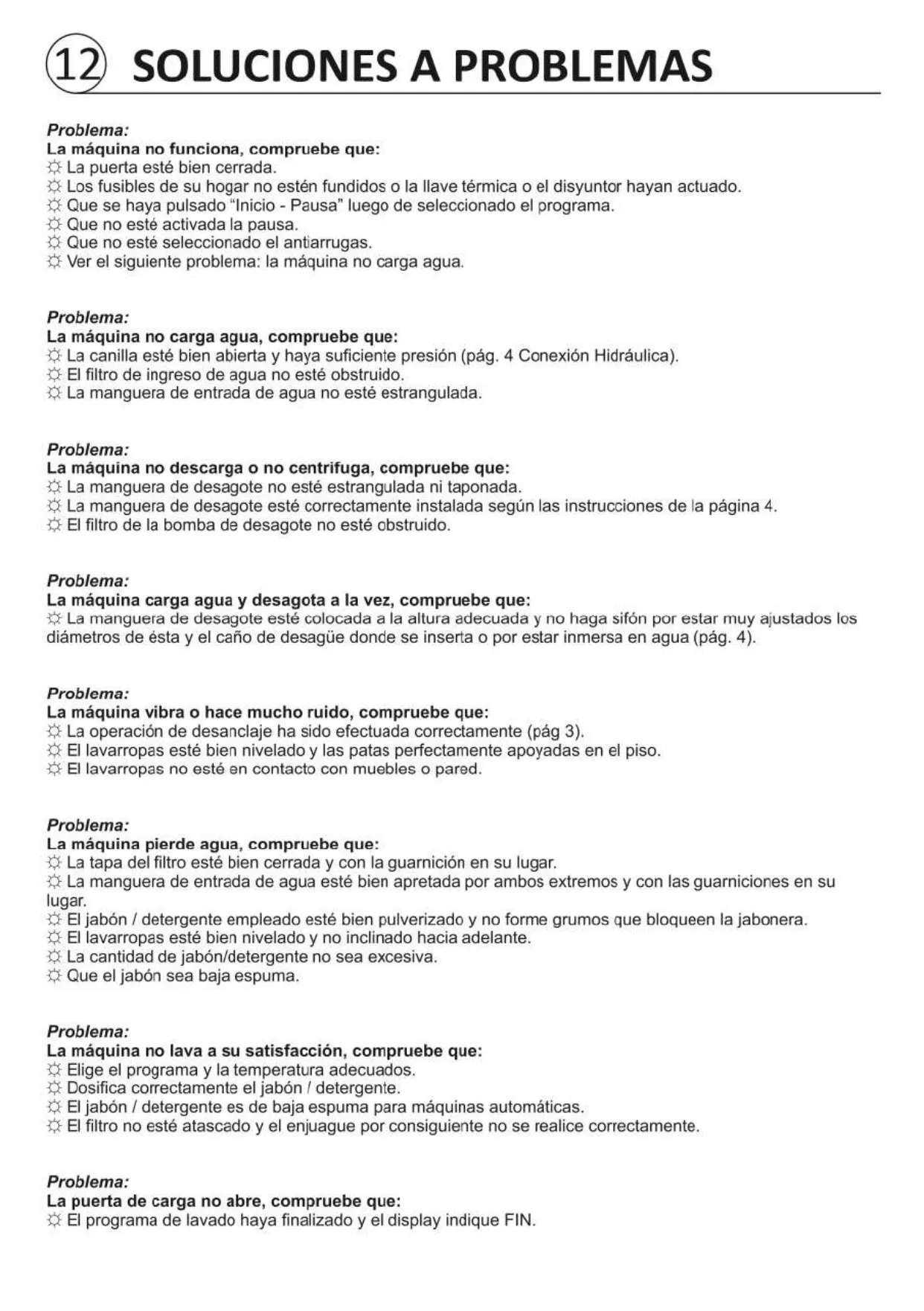 12 SOLUCIONES A PROBLEMAS

Problema:
La máquina no funciona, compruebe que:
☼ La puerta esté bien cerrada.
☼ Los fusibles de su hogar no estén fundidos o la llave térmica o el disyuntor hayan actuado.
☼ Que se haya pulsado "Inicio - Pausa" luego de seleccionado el programa.
☼ Que no esté activada la pausa.
☼ Que no esté seleccionado el antiarrugas.
☼ Ver el siguiente problema: la máquina no carga agua.

Problema:
La máquina no carga agua, compruebe que:
☼ La canilla esté bien abierta y haya suficiente presión (pág. 4 Conexión Hidráulica).
☼ El filtro de ingreso de agua no esté obstruido.
☼ La manguera de entrada de agua no esté estrangulada.

Problema:
La máquina no descarga o no centrifuga, compruebe que:
☼ La manguera de desagote no esté estrangulada ni taponada.
☼ La manguera de desagote esté correctamente instalada según las instrucciones de la página 4.
☼ El filtro de la bomba de desagote no esté obstruido.

Problema:
La máquina carga agua y desagota a la vez, compruebe que:
☼ La manguera de desagote esté colocada a la altura adecuada y no haga sifón por estar muy ajustados los diámetros de ésta y el caño de desagüe donde se inserta o por estar inmersa en agua (pág. 4).

Problema:
La máquina vibra o hace mucho ruido, compruebe que:
☼ La operación de desanclaje ha sido efectuada correctamente (pág 3).
☼ El lavarropas esté bien nivelado y las patas perfectamente apoyadas en el piso.
☼ El lavarropas no esté en contacto con muebles o pared.

Problema:
La máquina pierde agua, compruebe que:
☼ La tapa del filtro esté bien cerrada y con la guarnición en su lugar.
☼ La manguera de entrada de agua esté bien apretada por ambos extremos y con las guarniciones en su lugar.
☼ El jabón / detergente empleado esté bien pulverizado y no forme grumos que bloqueen la jabonera.
☼ El lavarropas esté bien nivelado y no inclinado hacia adelante.
☼ La cantidad de jabón/detergente no sea excesiva.
☼ Que el jabón sea baja espuma.

Problema:
La máquina no lava a su satisfacción, compruebe que:
☼ Elige el programa y la temperatura adecuados.
☼ Dosifica correctamente el jabón / detergente.
☼ El jabón / detergente es de baja espuma para máquinas automáticas.
☼ El filtro no esté atascado y el enjuague por consiguiente no se realice correctamente.

Problema:
La puerta de carga no abre, compruebe que:
☼ El programa de lavado haya finalizado y el display indique FIN.